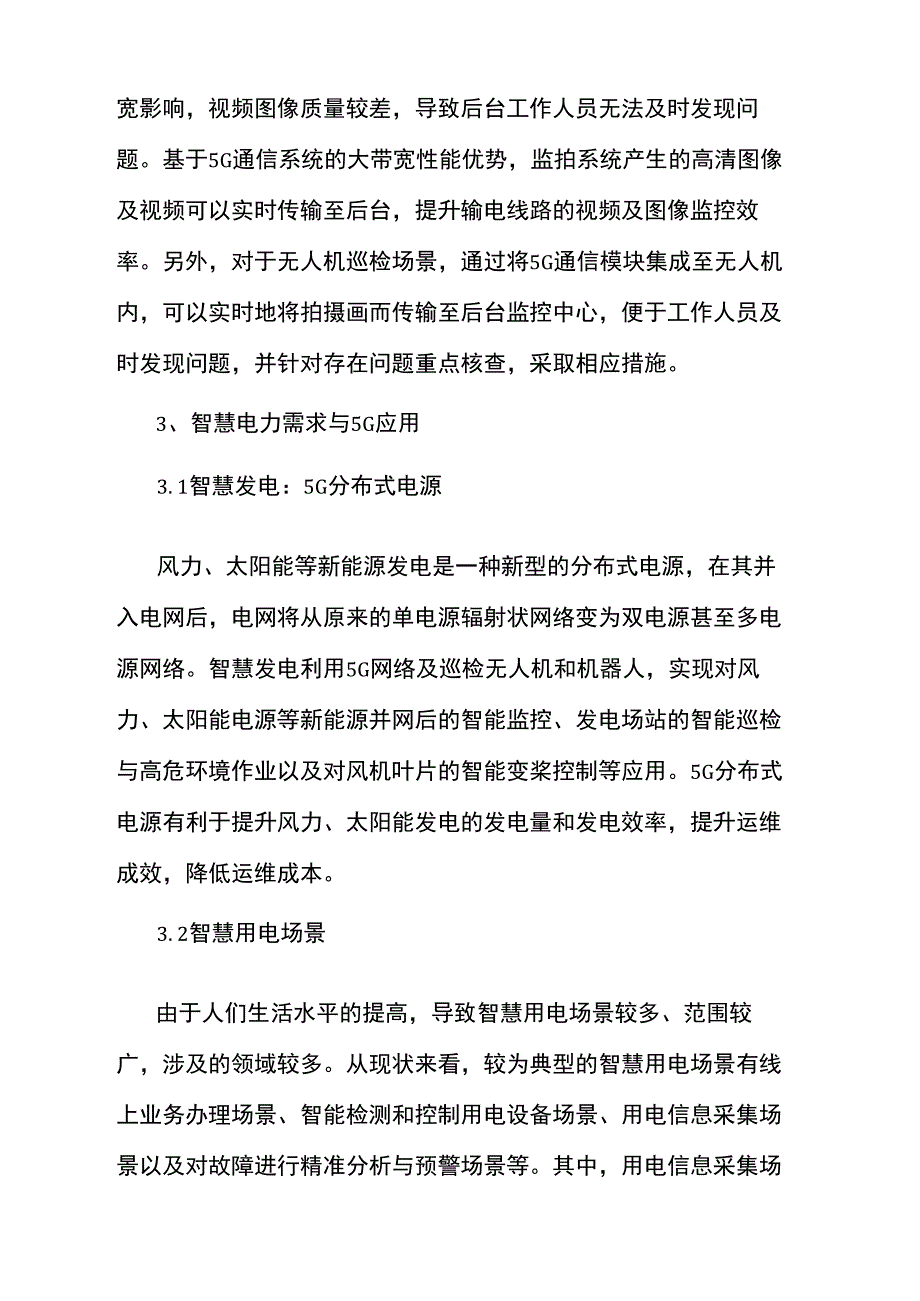 宽影响，视频图像质量较差，导致后台工作人员无法及时发现问题。基于5G通信系统的大带宽性能优势，监拍系统产生的高清图像及视频可以实时传输至后台，提升输电线路的视频及图像监控效率。另外，对于无人机巡检场景，通过将5G通信模块集成至无人机内，可以实时地将拍摄画而传输至后台监控中心，便于工作人员及时发现问题，并针对存在问题重点核查，采取相应措施。

3、智慧电力需求与5G应用

3.1智慧发电：5G分布式电源

风力、太阳能等新能源发电是一种新型的分布式电源，在其并入电网后，电网将从原来的单电源辐射状网络变为双电源甚至多电源网络。智慧发电利用5G网络及巡检无人机和机器人，实现对风力、太阳能电源等新能源并网后的智能监控、发电场站的智能巡检与高危环境作业以及对风机叶片的智能变桨控制等应用。5G分布式电源有利于提升风力、太阳能发电的发电量和发电效率，提升运维成效，降低运维成本。

3.2智慧用电场景

由于人们生活水平的提高，导致智慧用电场景较多、范围较广，涉及的领域较多。从现状来看，较为典型的智慧用电场景有线上业务办理场景、智能检测和控制用电设备场景、用电信息采集场景以及对故障进行精准分析与预警场景等。其中，用电信息采集场